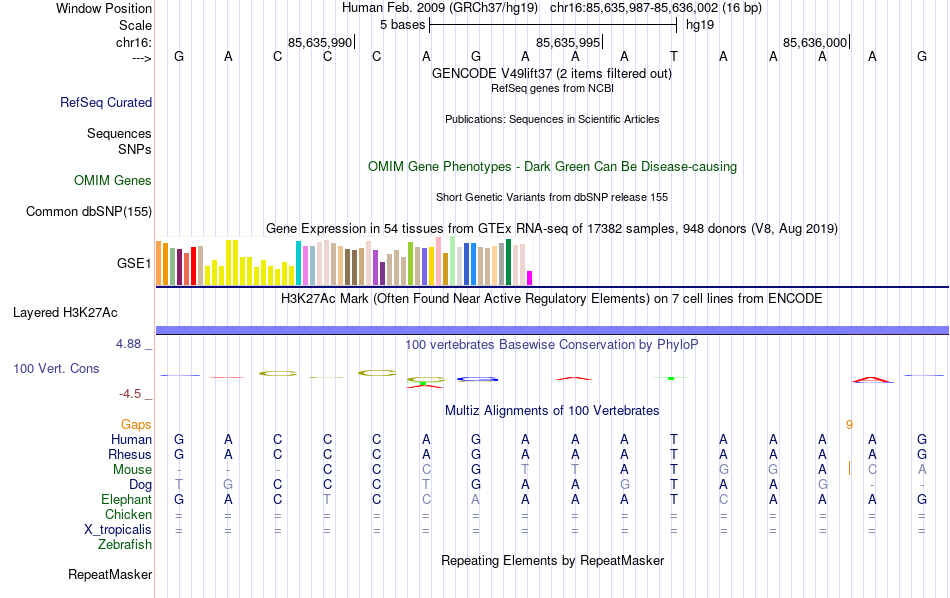 Window Position	Human Feb. 2009 (GRCh37/hg19)   chr16:85,635,987-85,636,002 (16 bp)
Scale	5 bases	hg19
chr16:	85,635,990	85,635,995	85,636,000
--->	G A C C C A G A A A T A A A A G

GENCODE V49lift37 (2 items filtered out)
RefSeq genes from NCBI
RefSeq Curated
Publications: Sequences in Scientific Articles
Sequences
SNPs
OMIM Gene Phenotypes - Dark Green Can Be Disease-causing
OMIM Genes
Short Genetic Variants from dbSNP release 155
Common dbSNP(155)
Gene Expression in 54 tissues from GTEx RNA-seq of 17382 samples, 948 donors (V8, Aug 2019)
GSE1
H3K27Ac Mark (Often Found Near Active Regulatory Elements) on 7 cell lines from ENCODE
Layered H3K27Ac
4.88 _	100 vertebrates Basewise Conservation by PhyloP
100 Vert. Cons
-4.5 _
Multiz Alignments of 100 Vertebrates
Gaps	9
Human	G A C C C A G A A A T A A A A G
Rhesus	G A C C C A G A A A T A A A A G
Mouse	- - - C C C G T T A T G G A C A
Dog	T G C C C T G A A G T A A G - -
Elephant	G A C T C C A A A A T C A A A G
Chicken	= = = = = = = = = = = = = = = =
X_tropicalis	= = = = = = = = = = = = = = = =
Zebrafish
Repeating Elements by RepeatMasker
RepeatMasker